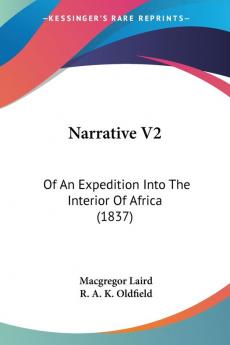 —KESSINGER'S RARE REPRINTS—

Narrative V2

Of An Expedition Into The Interior Of Africa (1837)

Macgregor Laird
R. A. K. Oldfield